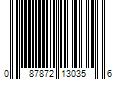 0 87872 13035 6